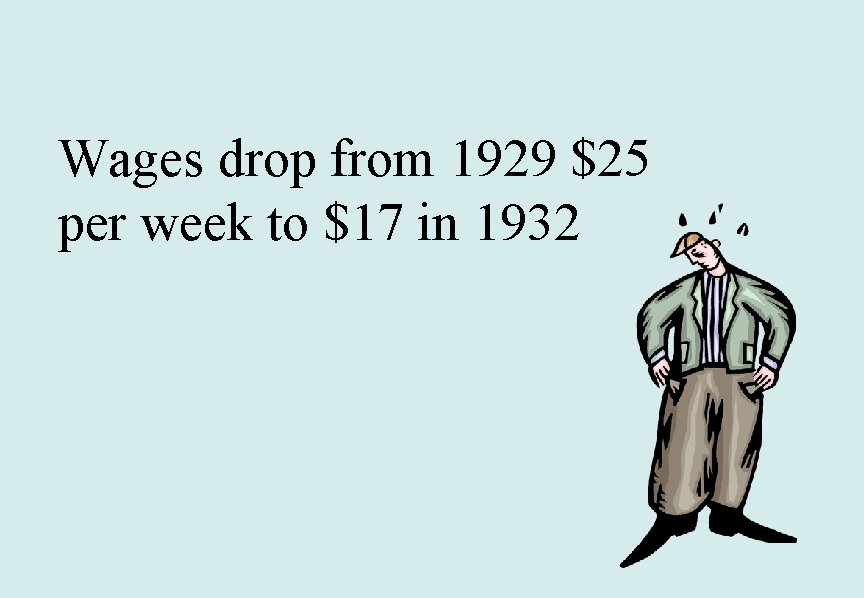 Wages drop from 1929 \$25 per week to \$17 in 1932